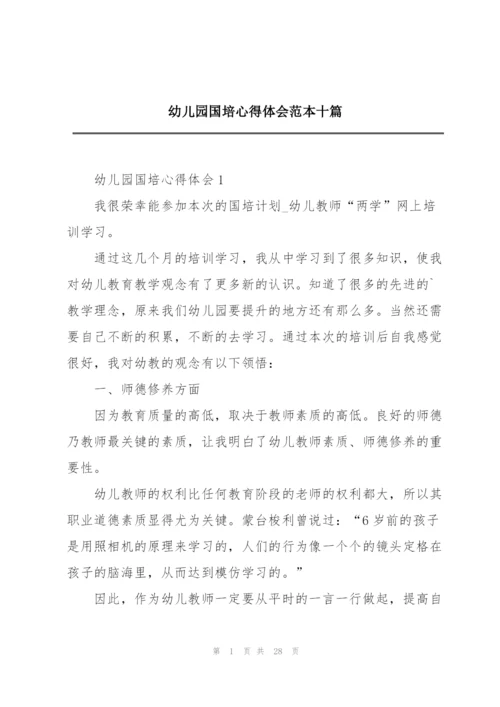 幼儿园国培心得体会范本十篇

幼儿园国培心得体会1

我很荣幸能参加本次的国培计划_幼儿教师“两学”网上培训学习。

通过这几个月的培训学习，我从中学习到了很多知识，使我对幼儿教育教学观念有了更多新的认识。知道了很多的先进的`教学理念，原来我们幼儿园要提升的地方还有那么多。当然还需要自己不断的积累，不断的去学习。通过本次的培训后自我感觉很好，我对幼教的观念有以下领悟：

一、师德修养方面

因为教育质量的高低，取决于教师素质的高低。良好的师德乃教师最关键的素质，让我明白了幼儿教师素质、师德修养的重要性。

幼儿教师的权利比任何教育阶段的老师的权利都大，所以其职业道德素质显得尤为关键。蒙台梭利曾说过：“6岁前的孩子是用照相机的原理来学习的，人们的行为像一个个的镜头定格在孩子的脑海里，从而达到模仿学习的。”

因此，作为幼儿教师一定要从平时的一言一行做起，提高自

第 1 页 共 28 页